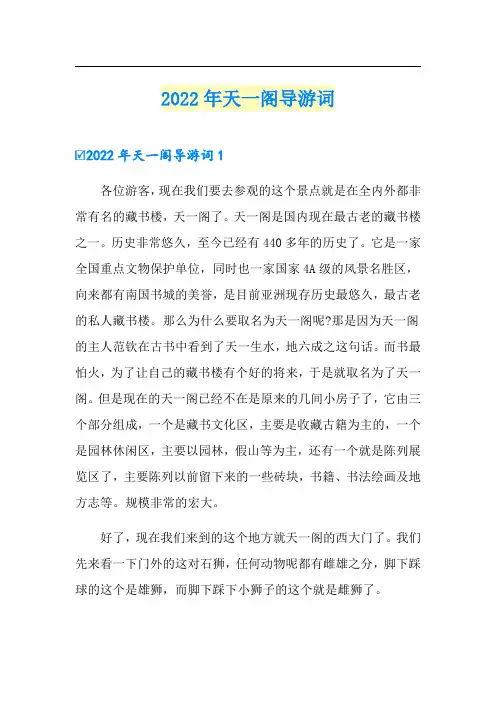 2022年天一阁导游词

☑2022年天一阁导游词1

各位游客，现在我们要去参观的这个景点就是在全内外都非常有名的藏书楼，天一阁了。天一阁是国内现在最古老的藏书楼之一。历史非常悠久，至今已经有440多年的历史了。它是一家全国重点文物保护单位，同时也一家国家4A级的风景名胜区，向来都有南国书城的美誉，是目前亚洲现存历史最悠久，最古老的私人藏书楼。那么为什么要取名为天一阁呢?那是因为天一阁的主人范钦在古书中看到了天一生水，地六成之这句话。而书最怕火，为了让自己的藏书楼有个好的将来，于是就取名为了天一阁。但是现在的天一阁已经不在是原来的几间小房子了，它由三个部分组成，一个是藏书文化区，主要是收藏古籍为主的，一个是园林休闲区，主要以园林，假山等为主，还有一个就是陈列展览区了，主要陈列以前留下来的一些砖块，书籍、书法绘画及地方志等。规模非常的宏大。

好了，现在我们来到的这个地方就天一阁的西大门了。我们先来看一下门外的这对石狮，任何动物呢都有雌雄之分，脚下踩球的这个是雄狮，而脚下踩下小狮子的这个就是雌狮了。